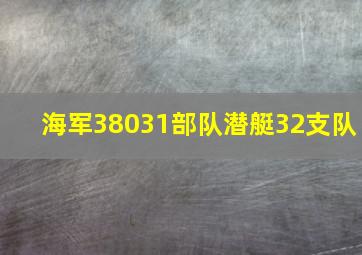 海军38031部队潜艇32支队